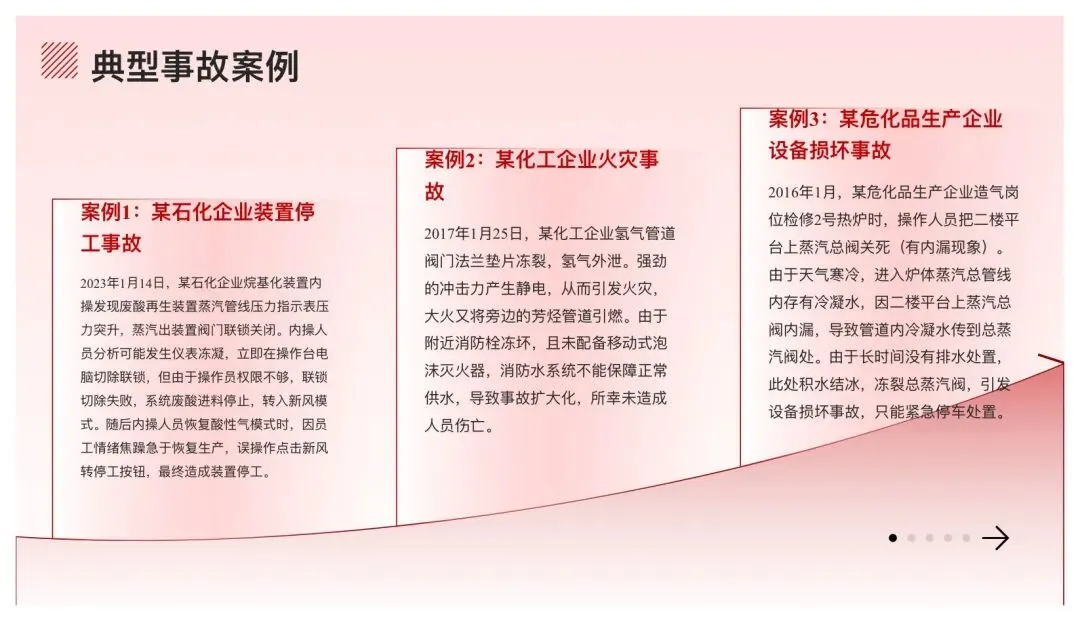 典型事故案例

案例1：某石化企业装置停工事故

2023年1月14日，某石化企业烷基化装置内操发现废酸再生装置蒸汽管线压力指示表压力突升，蒸汽出装置阀门联锁关闭。内操人员分析可能发生仪表冻凝，立即在操作台电脑切除联锁，但由于操作员权限不够，联锁切除失败，系统废酸进料停止，转入新风模式。随后内操人员恢复酸性气模式时，因员工情绪焦躁急于恢复生产，误操作点击新风转停工按钮，最终造成装置停工。

案例2：某化工企业火灾事故

2017年1月25日，某化工企业氢气管道阀门法兰垫片冻裂，氢气外泄。强劲的冲击力产生静电，从而引发火灾，大火又将旁边的芳烃管道引燃。由于附近消防栓冻坏，且未配备移动式泡沫灭火器，消防水系统不能保障正常供水，导致事故扩大化，所幸未造成人员伤亡。

案例3：某危化品生产企业设备损坏事故

2016年1月，某危化品生产企业造气岗位检修2号热炉时，操作人员把二楼平台上蒸汽总阀关死（有内漏现象）。由于天气寒冷，进入炉体蒸汽总管线内存有冷凝水，因二楼平台上蒸汽总阀内漏，导致管道内冷凝水传到总蒸汽阀处。由于长时间没有排水处置，此处积水结冰，冻裂总蒸汽阀，引发设备损坏事故，只能紧急停车处置。